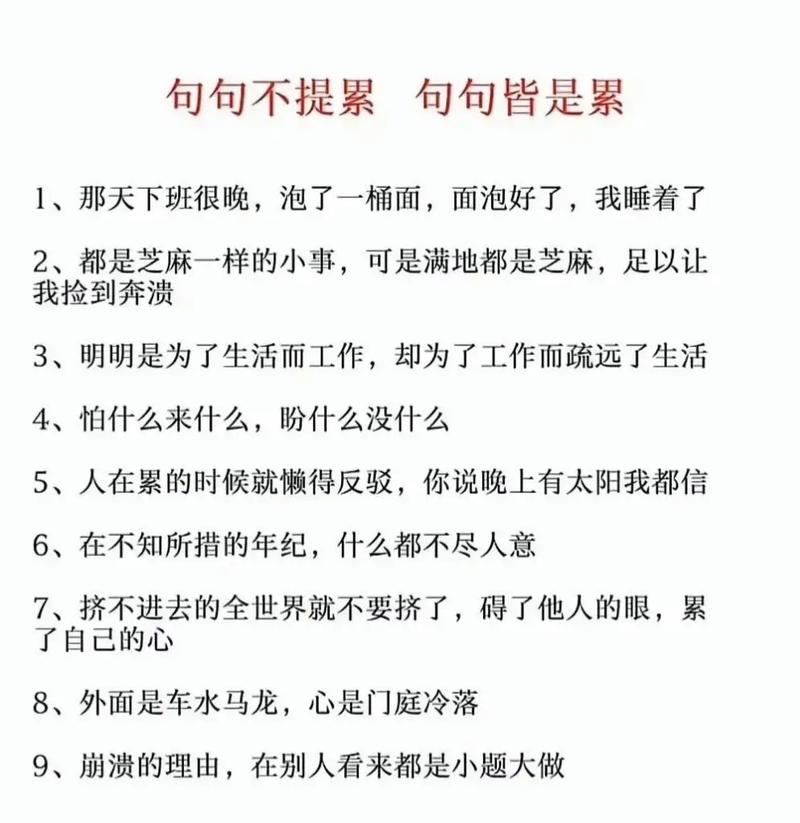 句句不提累　句句皆是累

1、那天下班很晚，泡了一桶面，面泡好了，我睡着了

2、都是芝麻一样的小事，可是满地都是芝麻，足以让我捡到奔溃

3、明明是为了生活而工作，却为了工作而疏远了生活

4、怕什么来什么，盼什么没什么

5、人在累的时候就懒得反驳，你说晚上有太阳我都信

6、在不知所措的年纪，什么都不尽人意

7、挤不进去的全世界就不要挤了，碍了他人的眼，累了自己的心

8、外面是车水马龙，心是门庭冷落

9、崩溃的理由，在别人看来都是小题大做